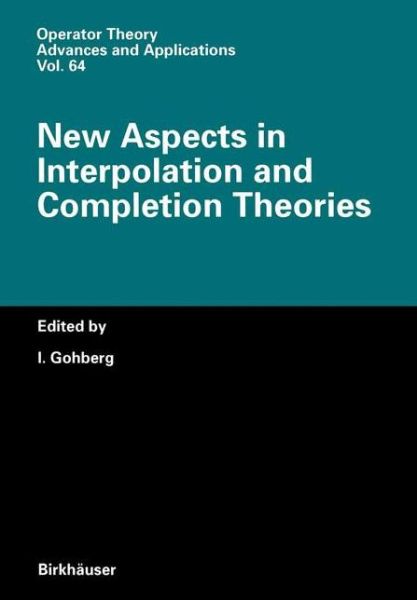 Operator Theory
Advances and Applications
Vol. 64

New Aspects in Interpolation and Completion Theories

Edited by

I. Gohberg

Birkhäuser